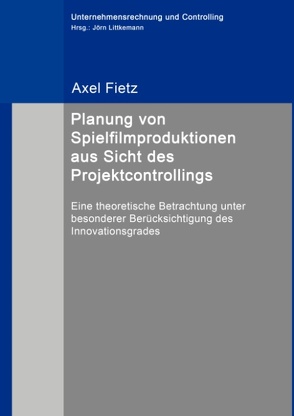 Unternehmensrechnung und Controlling
Hrsg.: Jörn Littkemann

Axel Fietz

Planung von Spielfilmproduktionen aus Sicht des Projektcontrollings

Eine theoretische Betrachtung unter besonderer Berücksichtigung des Innovationsgrades